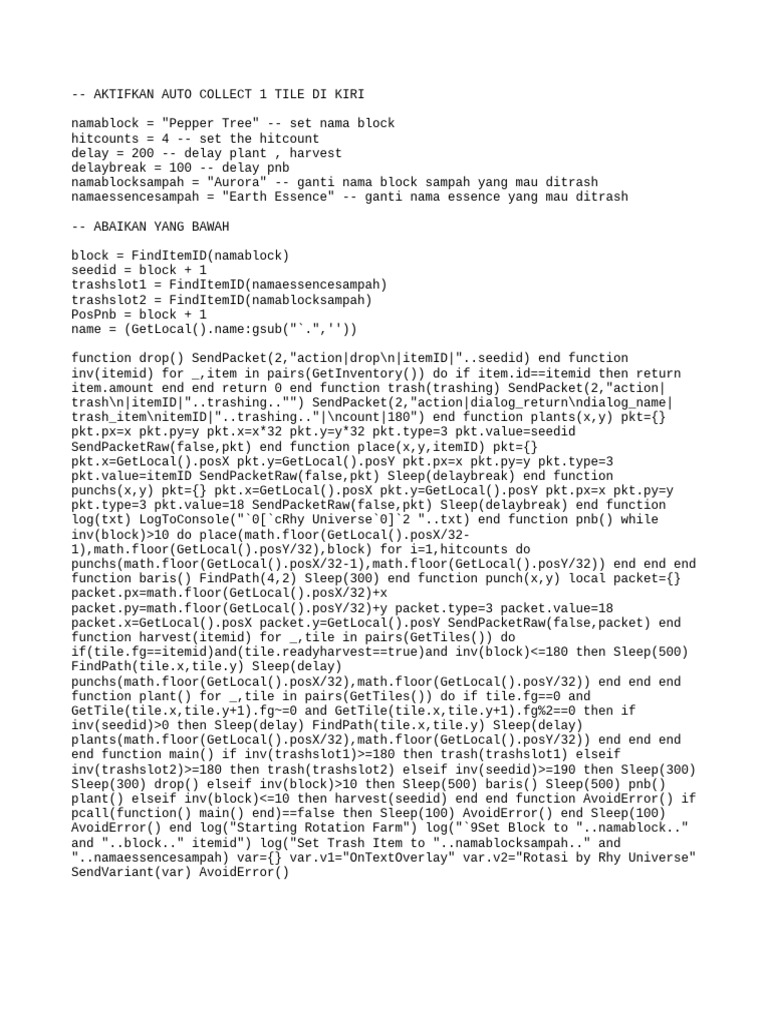 -- AKTIFKAN AUTO COLLECT 1 TILE DI KIRI

namablock = "Pepper Tree" -- set nama block
hitcounts = 4 -- set the hitcount
delay = 200 -- delay plant , harvest
delaybreak = 100 -- delay pnb
namablocksampah = "Aurora" -- ganti nama block sampah yang mau ditrash
namaessencesampah = "Earth Essence" -- ganti nama essence yang mau ditrash

-- ABAIKAN YANG BAWAH

block = FindItemID(namablock)
seedid = block + 1
trashslot1 = FindItemID(namaessencesampah)
trashslot2 = FindItemID(namablocksampah)
PosPnb = block + 1
name = (GetLocal().name:gsub("`.",''))

function drop() SendPacket(2,"action|drop\n|itemID|"..seedid) end function inv(itemid) for _,item in pairs(GetInventory()) do if item.id==itemid then return item.amount end end return 0 end function trash(trashing) SendPacket(2,"action|trash\n|itemID|"..trashing.."") SendPacket(2,"action|dialog_return\ndialog_name|trash_item\nitemID|"..trashing.."|\ncount|180") end function plants(x,y) pkt={} pkt.px=x pkt.py=y pkt.x=x*32 pkt.y=y*32 pkt.type=3 pkt.value=seedid SendPacketRaw(false,pkt) end function place(x,y,itemID) pkt={} pkt.x=GetLocal().posX pkt.y=GetLocal().posY pkt.px=x pkt.py=y pkt.type=3 pkt.value=itemID SendPacketRaw(false,pkt) Sleep(delaybreak) end function punchs(x,y) pkt={} pkt.x=GetLocal().posX pkt.y=GetLocal().posY pkt.px=x pkt.py=y pkt.type=3 pkt.value=18 SendPacketRaw(false,pkt) Sleep(delaybreak) end function log(txt) LogToConsole("`0[`cRhy Universe`0]`2 "..txt) end function pnb() while inv(block)>10 do place(math.floor(GetLocal().posX/32-1),math.floor(GetLocal().posY/32),block) for i=1,hitcounts do punchs(math.floor(GetLocal().posX/32-1),math.floor(GetLocal().posY/32)) end end end function baris() FindPath(4,2) Sleep(300) end function punch(x,y) local packet={} packet.px=math.floor(GetLocal().posX/32)+x packet.py=math.floor(GetLocal().posY/32)+y packet.type=3 packet.value=18 packet.x=GetLocal().posX packet.y=GetLocal().posY SendPacketRaw(false,packet) end function harvest(itemid) for _,tile in pairs(GetTiles()) do if(tile.fg==itemid)and(tile.readyharvest==true)and inv(block)<=180 then Sleep(500) FindPath(tile.x,tile.y) Sleep(delay) punchs(math.floor(GetLocal().posX/32),math.floor(GetLocal().posY/32)) end end end function plant() for _,tile in pairs(GetTiles()) do if tile.fg==0 and GetTile(tile.x,tile.y+1).fg~=0 and GetTile(tile.x,tile.y+1).fg%2==0 then if inv(seedid)>0 then Sleep(delay) FindPath(tile.x,tile.y) Sleep(delay) plants(math.floor(GetLocal().posX/32),math.floor(GetLocal().posY/32)) end end end end function main() if inv(trashslot1)>=180 then trash(trashslot1) elseif inv(trashslot2)>=180 then trash(trashslot2) elseif inv(seedid)>=190 then Sleep(300) Sleep(300) drop() elseif inv(block)>10 then Sleep(500) baris() Sleep(500) pnb() plant() elseif inv(block)<=10 then harvest(seedid) end end function AvoidError() if pcall(function() main() end)==false then Sleep(100) AvoidError() end Sleep(100) AvoidError() end log("Starting Rotation Farm") log("`9Set Block to "..namablock.." and "..block.." itemid") log("Set Trash Item to "..namablocksampah.." and "..namaessencesampah) var={} var.v1="OnTextOverlay" var.v2="Rotasi by Rhy Universe" SendVariant(var) AvoidError()